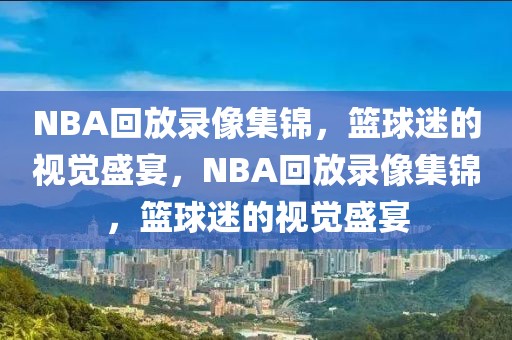 NBA回放录像集锦，篮球迷的视觉盛宴，NBA回放录像集锦，篮球迷的视觉盛宴